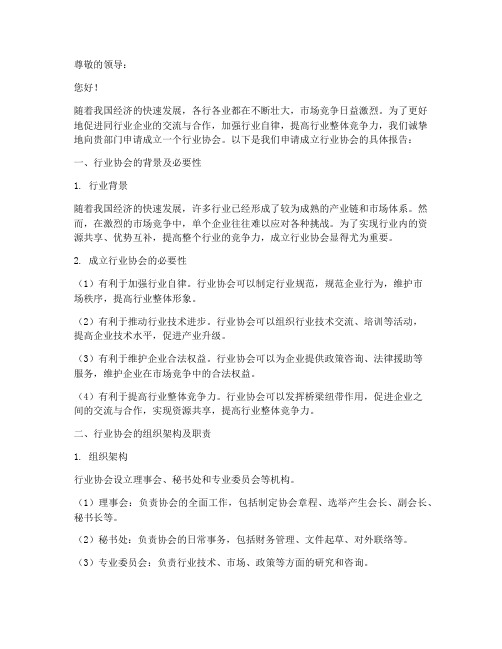 尊敬的领导：

您好！

随着我国经济的快速发展，各行各业都在不断壮大，市场竞争日益激烈。为了更好地促进同行业企业的交流与合作，加强行业自律，提高行业整体竞争力，我们诚挚地向贵部门申请成立一个行业协会。以下是我们申请成立行业协会的具体报告：

一、行业协会的背景及必要性

1. 行业背景

随着我国经济的快速发展，许多行业已经形成了较为成熟的产业链和市场体系。然而，在激烈的市场竞争中，单个企业往往难以应对各种挑战。为了实现行业内的资源共享、优势互补，提高整个行业的竞争力，成立行业协会显得尤为重要。

2. 成立行业协会的必要性

（1）有利于加强行业自律。行业协会可以制定行业规范，规范企业行为，维护市场秩序，提高行业整体形象。

（2）有利于推动行业技术进步。行业协会可以组织行业技术交流、培训等活动，提高企业技术水平，促进产业升级。

（3）有利于维护企业合法权益。行业协会可以为企业提供政策咨询、法律援助等服务，维护企业在市场竞争中的合法权益。

（4）有利于提高行业整体竞争力。行业协会可以发挥桥梁纽带作用，促进企业之间的交流与合作，实现资源共享，提高行业整体竞争力。

二、行业协会的组织架构及职责

1. 组织架构

行业协会设立理事会、秘书处和专业委员会等机构。

（1）理事会：负责协会的全面工作，包括制定协会章程、选举产生会长、副会长、秘书长等。

（2）秘书处：负责协会的日常事务，包括财务管理、文件起草、对外联络等。

（3）专业委员会：负责行业技术、市场、政策等方面的研究和咨询。